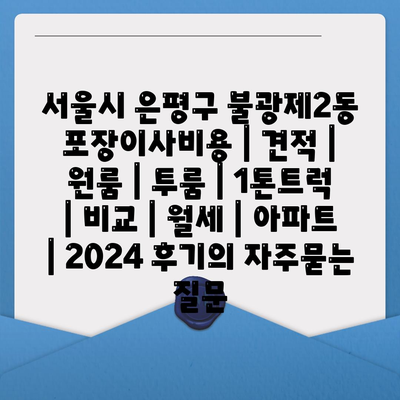 서울시 은평구 불광제2동 포장이사비용 | 견적 | 원룸 | 투룸 | 1톤트럭 | 비교 | 월세 | 아파트 | 2024 후기의 자주묻는 질문